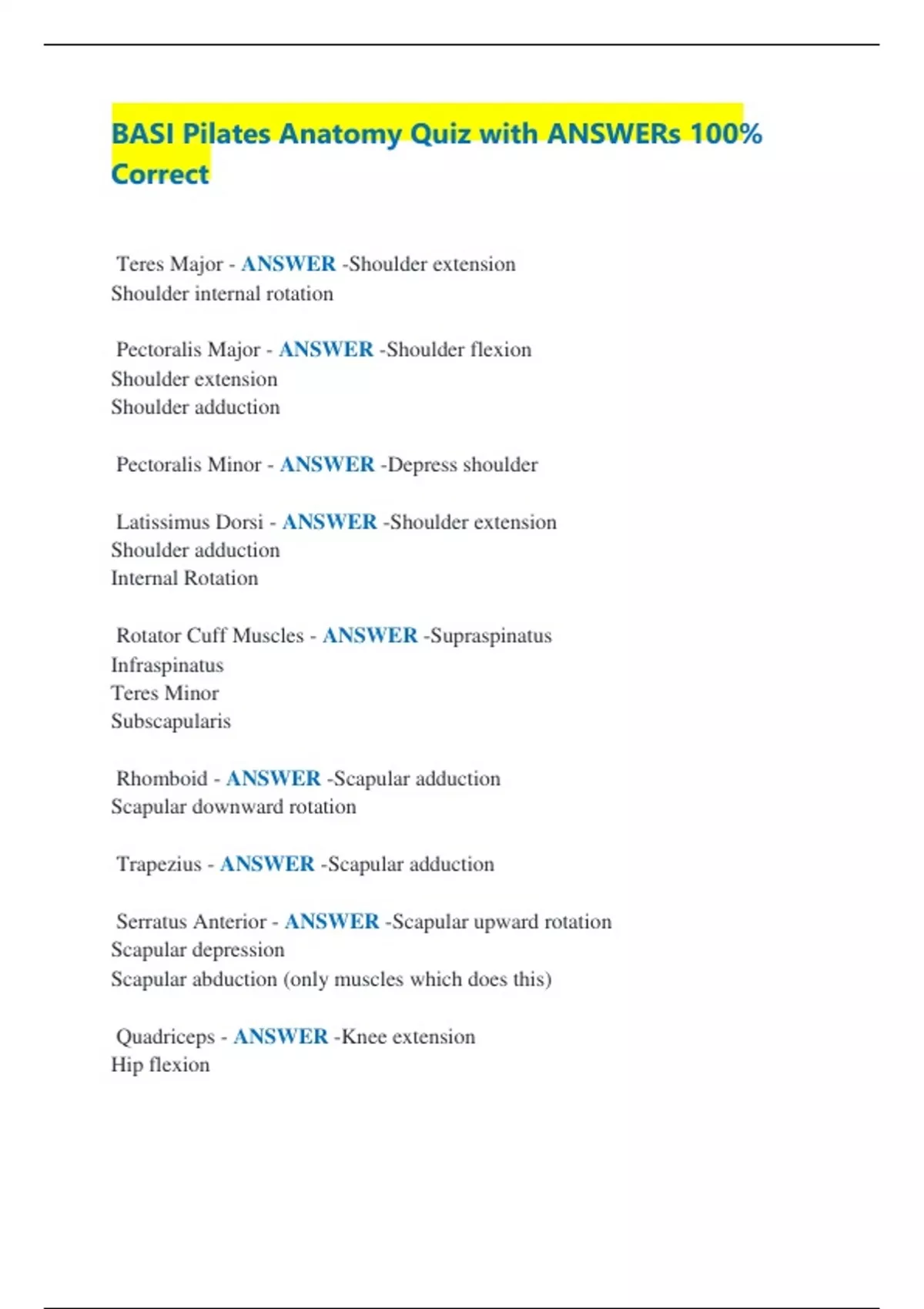 BASI Pilates Anatomy Quiz with ANSWERs 100% Correct

Teres Major - ANSWER -Shoulder extension
Shoulder internal rotation

Pectoralis Major - ANSWER -Shoulder flexion
Shoulder extension
Shoulder adduction

Pectoralis Minor - ANSWER -Depress shoulder

Latissimus Dorsi - ANSWER -Shoulder extension
Shoulder adduction
Internal Rotation

Rotator Cuff Muscles - ANSWER -Supraspinatus
Infraspinatus
Teres Minor
Subscapularis

Rhomboid - ANSWER -Scapular adduction
Scapular downward rotation

Trapezius - ANSWER -Scapular adduction

Serratus Anterior - ANSWER -Scapular upward rotation
Scapular depression
Scapular abduction (only muscles which does this)

Quadriceps - ANSWER -Knee extension
Hip flexion